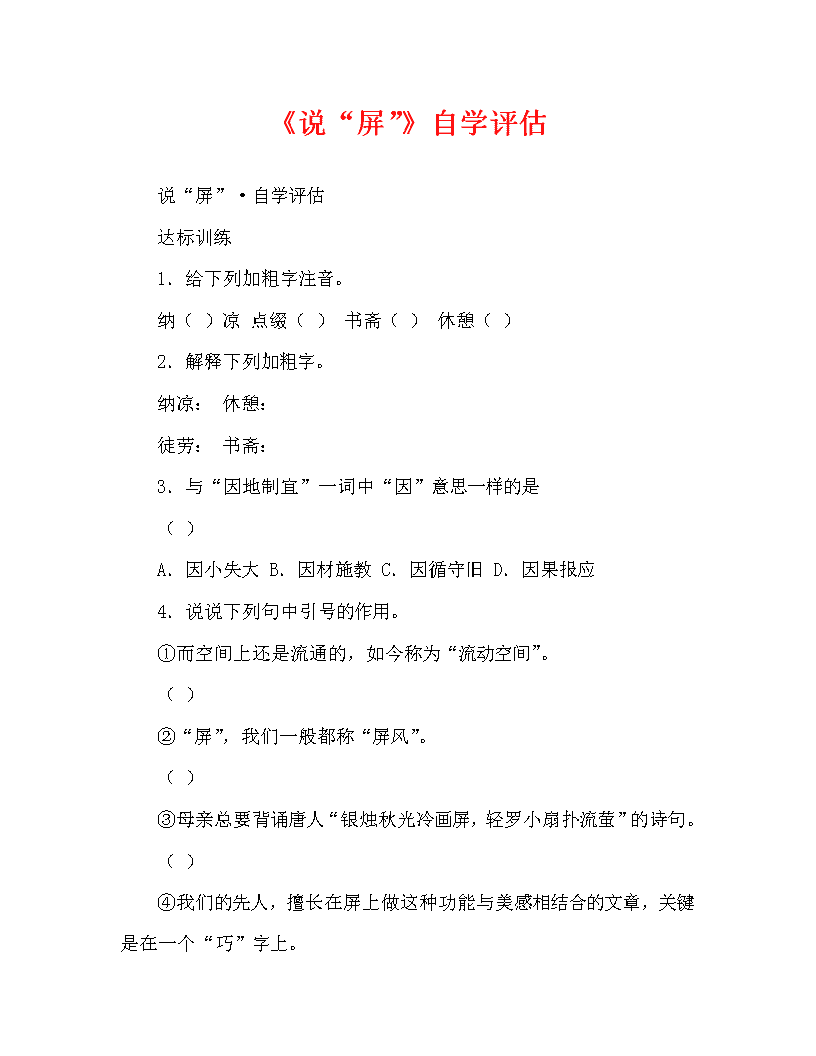 《说“屏”》自学评估

说“屏”·自学评估

达标训练

1．给下列加粗字注音。

纳（ ）凉 点缀（ ） 书斋（ ） 休憩（ ）

2．解释下列加粗字。

纳凉： 休憩：

徒劳： 书斋：

3．与“因地制宜”一词中“因”意思一样的是

（ ）

A．因小失大 B．因材施教 C．因循守旧 D．因果报应

4．说说下列句中引号的作用。

①而空间上还是流通的，如今称为“流动空间”。

（ ）

②“屏”，我们一般都称“屏风”。

（ ）

③母亲总要背诵唐人“银烛秋光冷画屏，轻罗小扇扑流萤”的诗句。

（ ）

④我们的先人，擅长在屏上做这种功能与美感相结合的文章，关键是在一个“巧”字上。